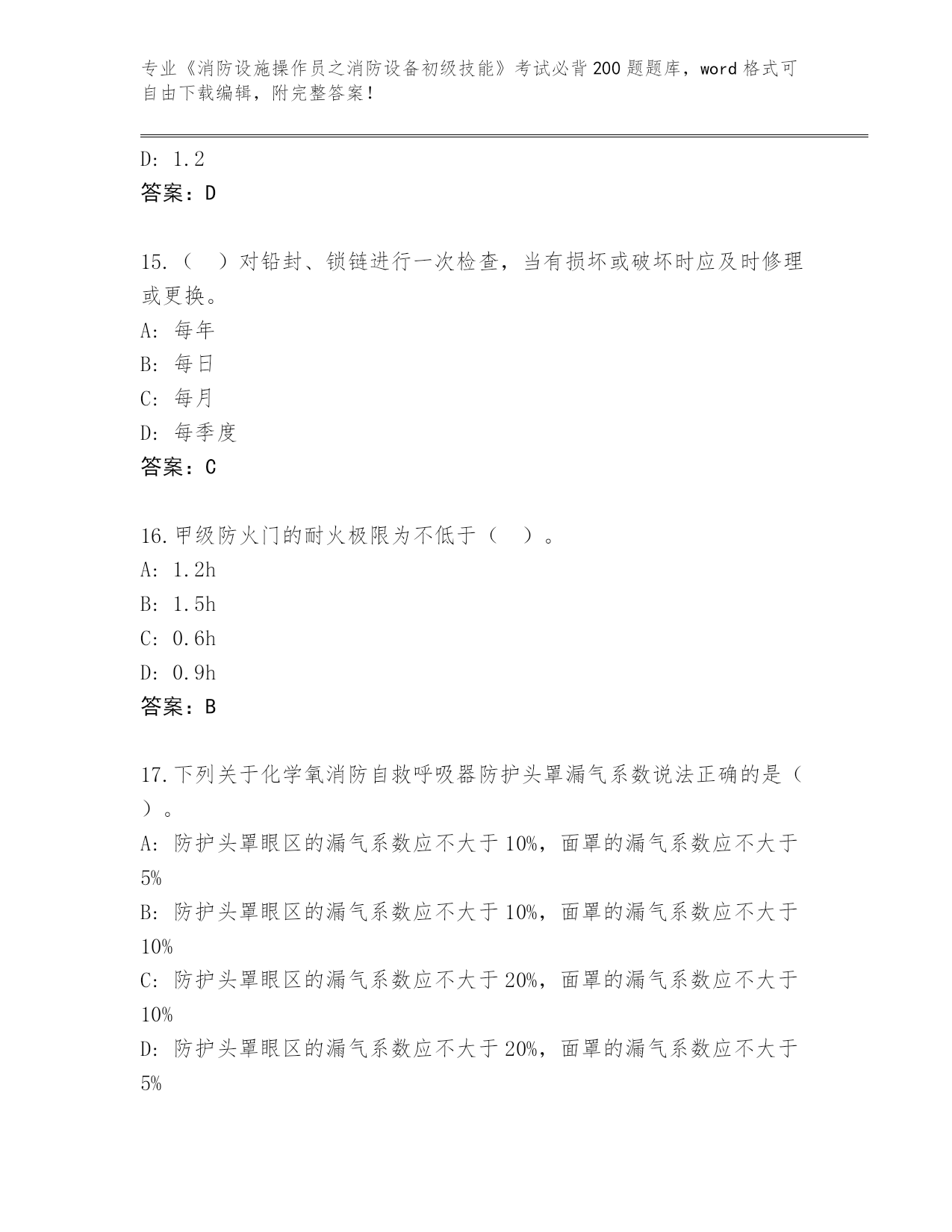 专业《消防设施操作员之消防设备初级技能》考试必背200题题库，word格式可自由下载编辑，附完整答案！

D: 1.2
答案：D

15.（ ）对铅封、锁链进行一次检查，当有损坏或破坏时应及时修理或更换。
A: 每年
B: 每日
C: 每月
D: 每季度
答案：C

16.甲级防火门的耐火极限为不低于（ ）。
A: 1.2h
B: 1.5h
C: 0.6h
D: 0.9h
答案：B

17.下列关于化学氧消防自救呼吸器防护头罩漏气系数说法正确的是（ ）。
A: 防护头罩眼区的漏气系数应不大于10%，面罩的漏气系数应不大于5%
B: 防护头罩眼区的漏气系数应不大于10%，面罩的漏气系数应不大于10%
C: 防护头罩眼区的漏气系数应不大于20%，面罩的漏气系数应不大于10%
D: 防护头罩眼区的漏气系数应不大于20%，面罩的漏气系数应不大于5%